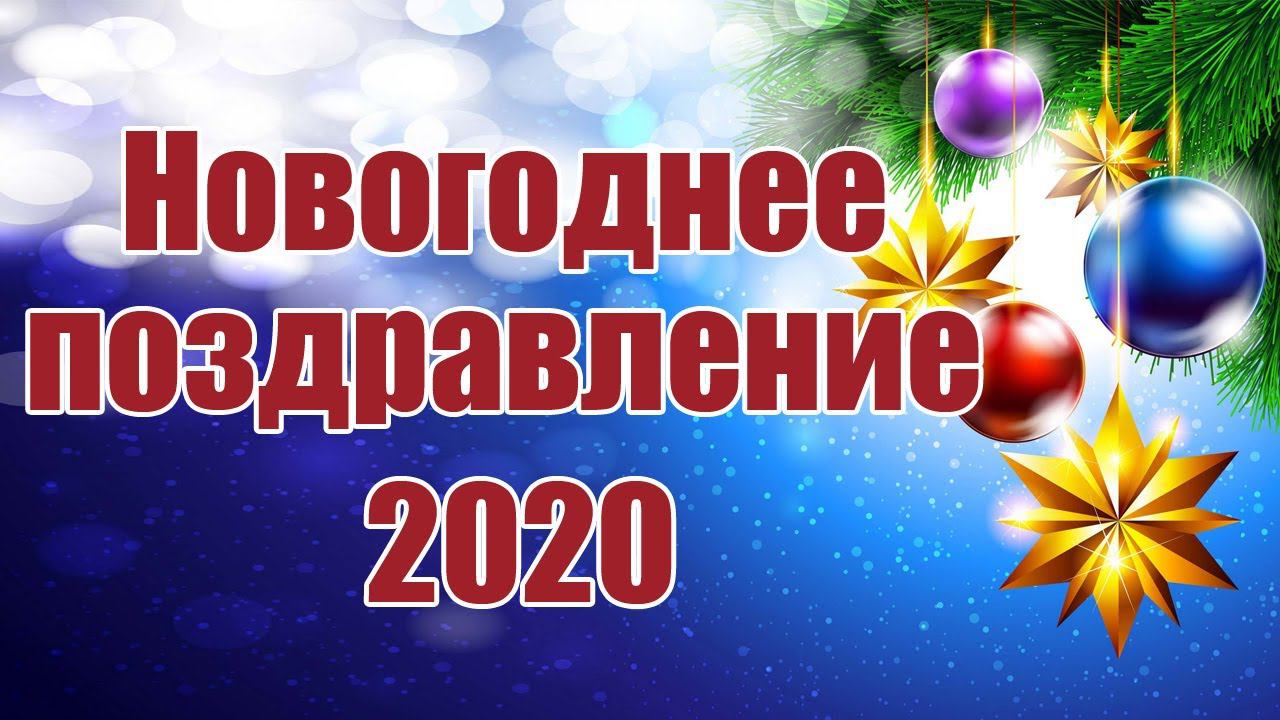 Новогоднее поздравление 2020